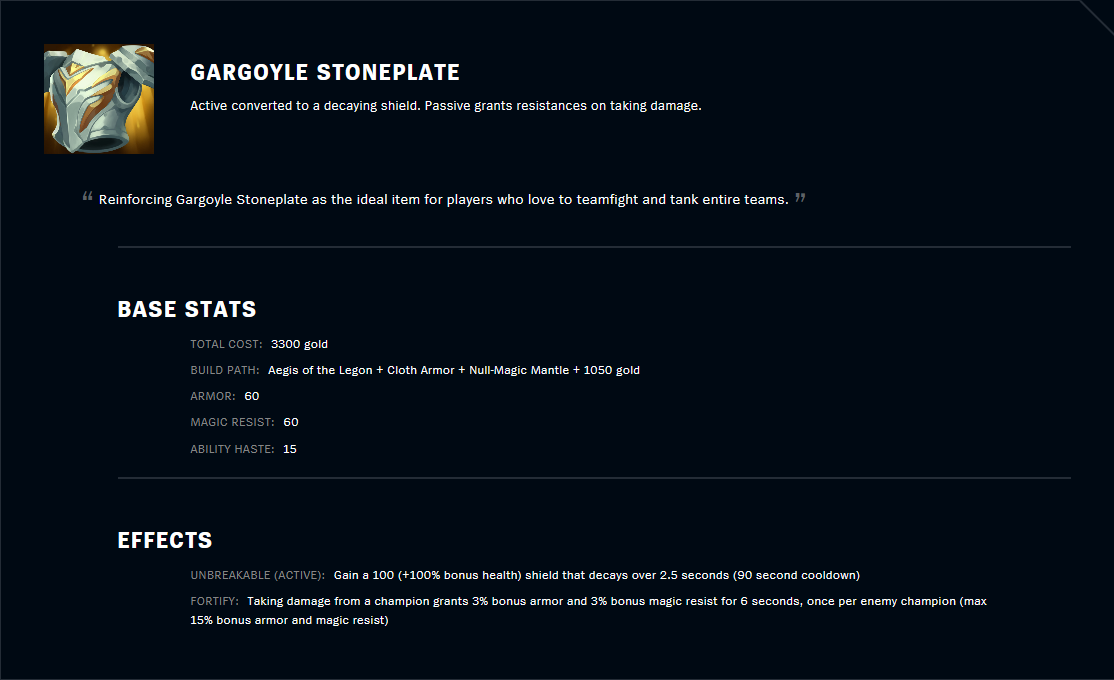 GARGOYLE STONEPLATE

Active converted to a decaying shield. Passive grants resistances on taking damage.

“ Reinforcing Gargoyle Stoneplate as the ideal item for players who love to teamfight and tank entire teams. ”

BASE STATS

TOTAL COST: 3300 gold

BUILD PATH: Aegis of the Legon + Cloth Armor + Null-Magic Mantle + 1050 gold

ARMOR: 60

MAGIC RESIST: 60

ABILITY HASTE: 15

EFFECTS

UNBREAKABLE (ACTIVE): Gain a 100 (+100% bonus health) shield that decays over 2.5 seconds (90 second cooldown)

FORTIFY: Taking damage from a champion grants 3% bonus armor and 3% bonus magic resist for 6 seconds, once per enemy champion (max 15% bonus armor and magic resist)